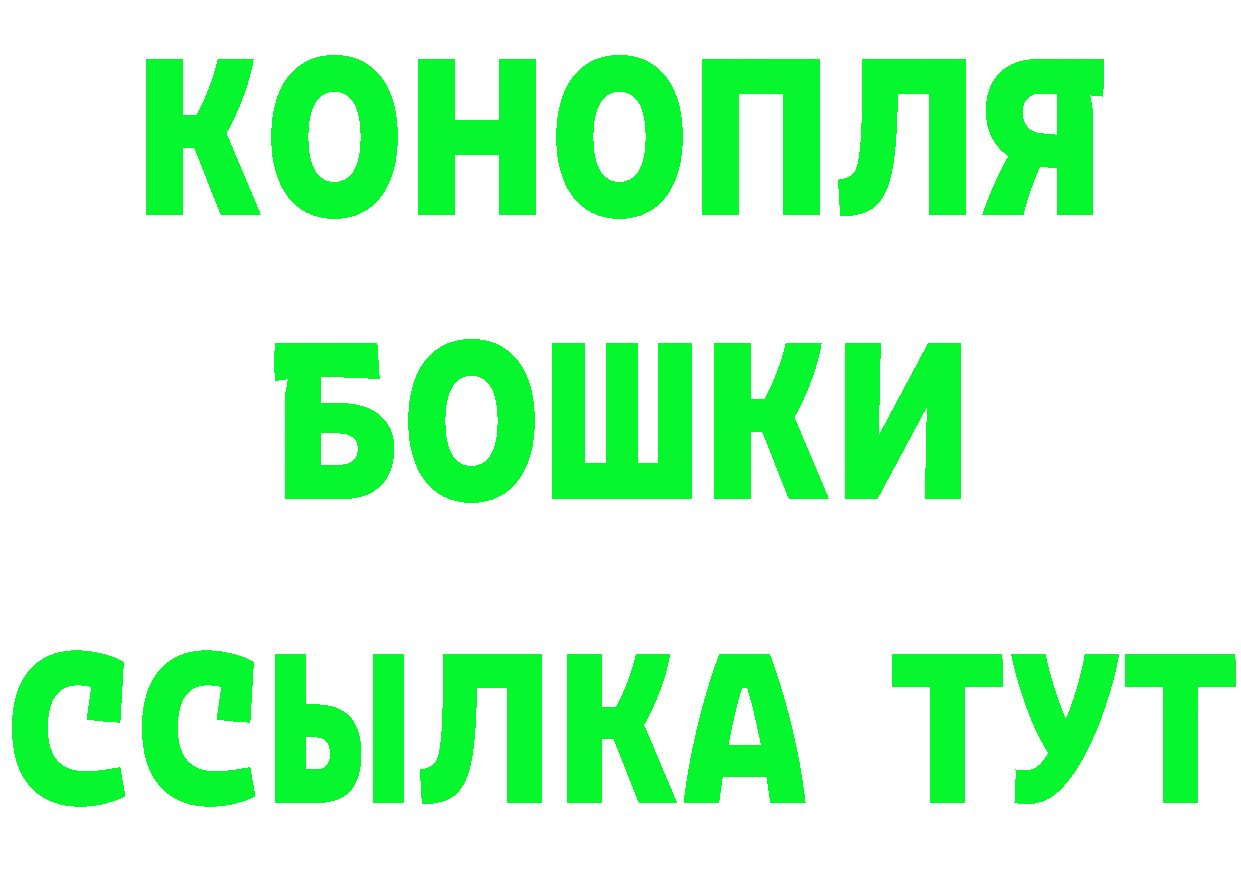 КОНОПЛЯ
БОШКИ
ССЫЛКА ТУТ